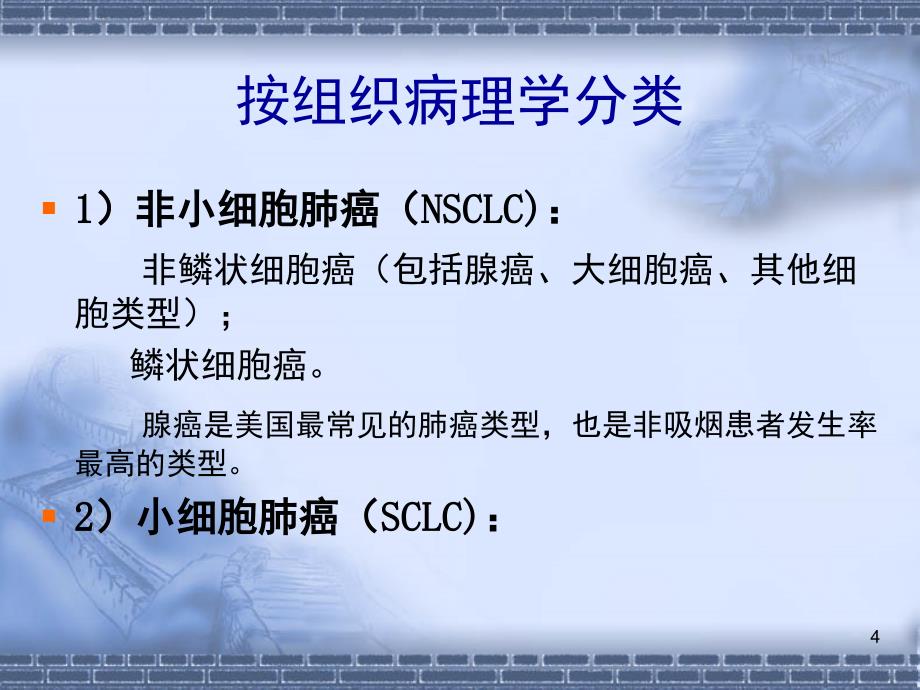 按组织病理学分类

1）非小细胞肺癌（NSCLC)：

非鳞状细胞癌（包括腺癌、大细胞癌、其他细胞类型）；

鳞状细胞癌。

腺癌是美国最常见的肺癌类型，也是非吸烟患者发生率最高的类型。

2）小细胞肺癌（SCLC)：

4